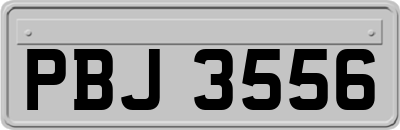 PBJ 3556